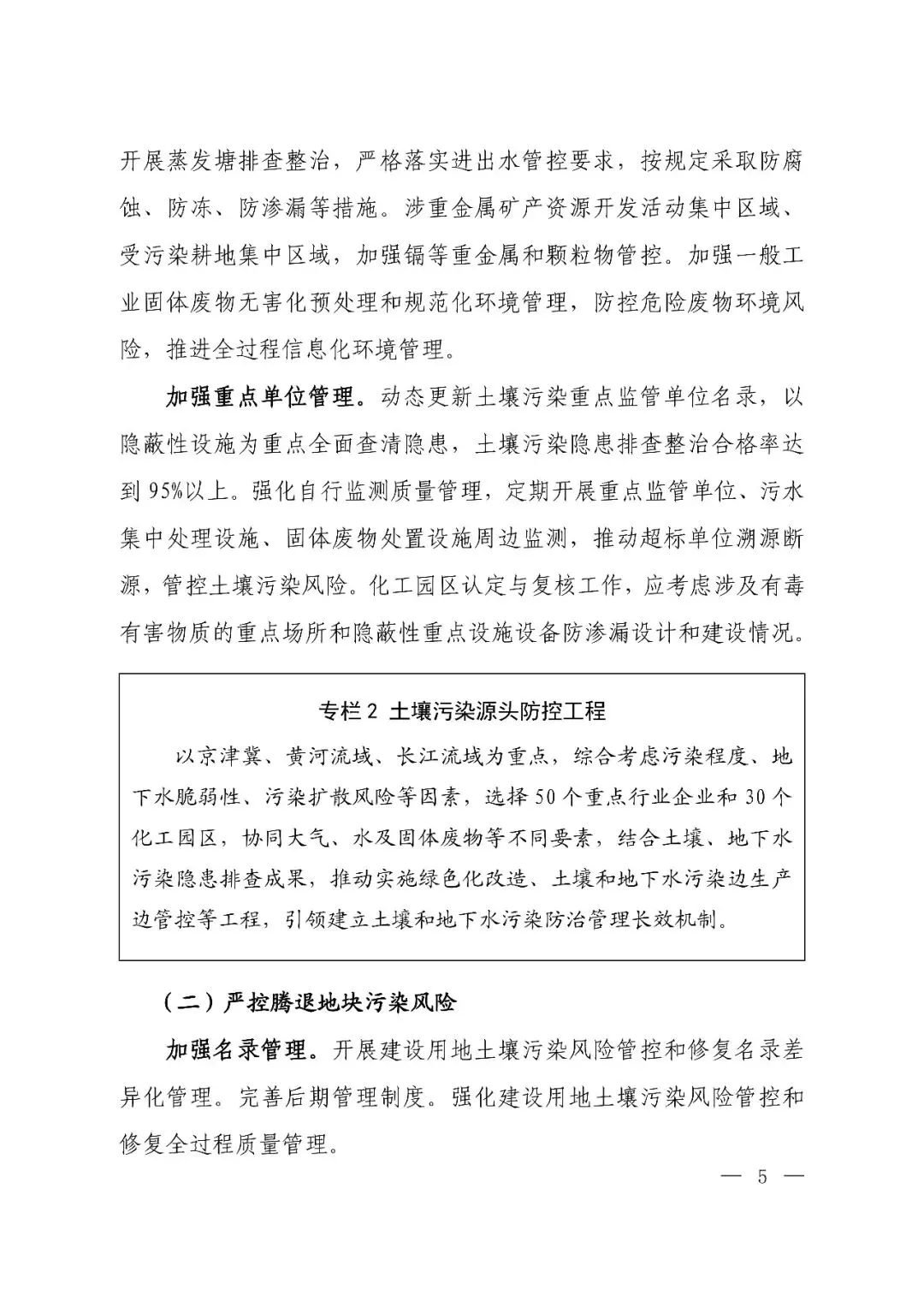 开展蒸发塘排查整治，严格落实进出水管控要求，按规定采取防腐蚀、防冻、防渗漏等措施。涉重金属矿产资源开发活动集中区域、受污染耕地集中区域，加强镉等重金属和颗粒物管控。加强一般工业固体废物无害化预处理和规范化环境管理，防控危险废物环境风险，推进全过程信息化环境管理。

加强重点单位管理。动态更新土壤污染重点监管单位名录，以隐蔽性设施为重点全面查清隐患，土壤污染隐患排查整治合格率达到95%以上。强化自行监测质量管理，定期开展重点监管单位、污水集中处理设施、固体废物处置设施周边监测，推动超标单位溯源断源，管控土壤污染风险。化工园区认定与复核工作，应考虑涉及有毒有害物质的重点场所和隐蔽性重点设施设备防渗漏设计和建设情况。

专栏2 土壤污染源头防控工程

以京津冀、黄河流域、长江流域为重点，综合考虑污染程度、地下水脆弱性、污染扩散风险等因素，选择50个重点行业企业和30个化工园区，协同大气、水及固体废物等不同要素，结合土壤、地下水污染隐患排查成果，推动实施绿色化改造、土壤和地下水污染边生产边管控等工程，引领建立土壤和地下水污染防治管理长效机制。

（二）严控腾退地块污染风险

加强名录管理。开展建设用地土壤污染风险管控和修复名录差异化管理。完善后期管理制度。强化建设用地土壤污染风险管控和修复全过程质量管理。

— 5 —